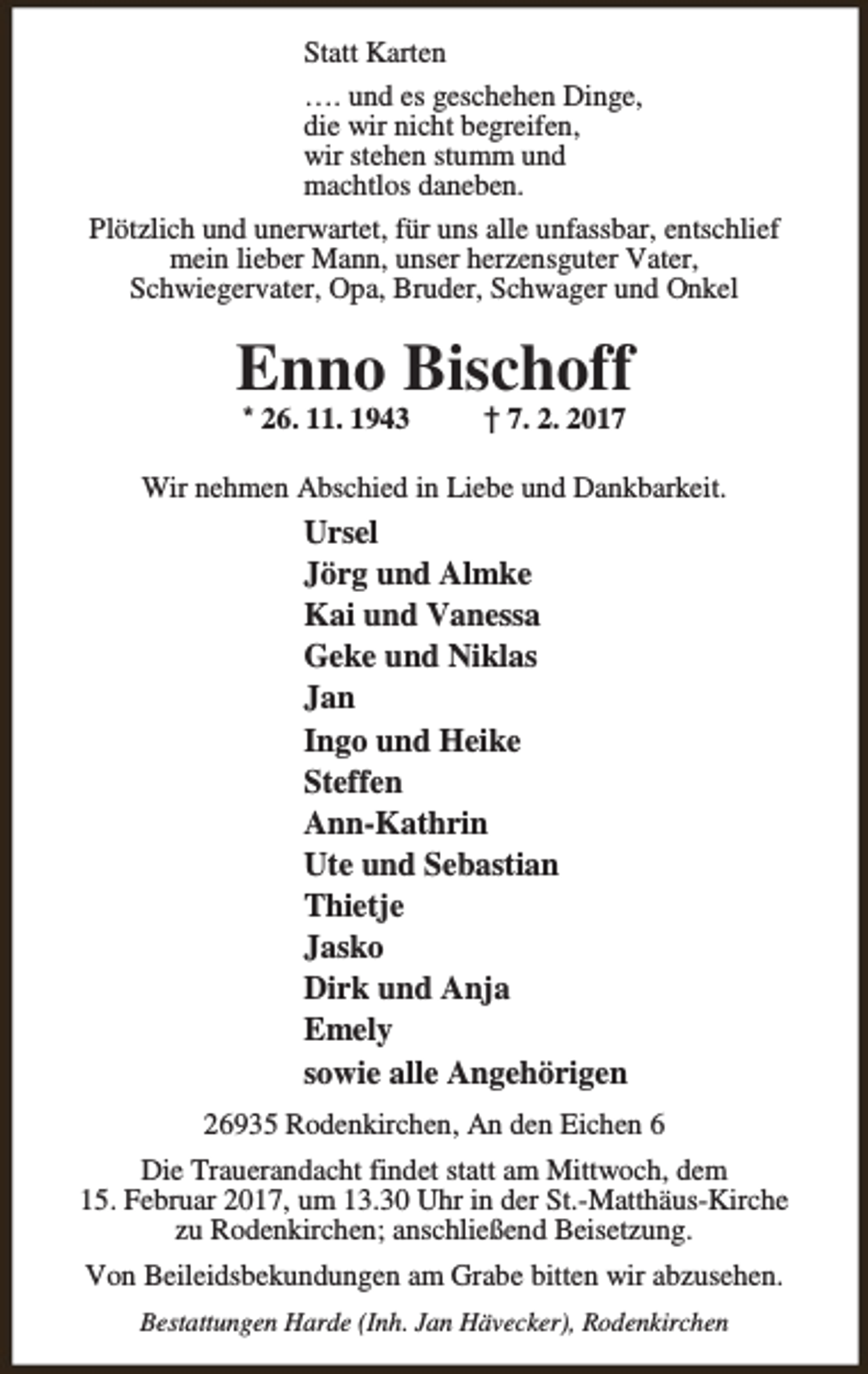 Statt Karten

…. und es geschehen Dinge, die wir nicht begreifen, wir stehen stumm und machtlos daneben.

Plötzlich und unerwartet, für uns alle unfassbar, entschlief mein lieber Mann, unser herzensguter Vater, Schwiegervater, Opa, Bruder, Schwager und Onkel

Enno Bischoff

* 26. 11. 1943 † 7. 2. 2017

Wir nehmen Abschied in Liebe und Dankbarkeit.

Ursel
Jörg und Almke
Kai und Vanessa
Geke und Niklas
Jan
Ingo und Heike
Steffen
Ann-Kathrin
Ute und Sebastian
Thietje
Jasko
Dirk und Anja
Emely
sowie alle Angehörigen

26935 Rodenkirchen, An den Eichen 6

Die Trauerandacht findet statt am Mittwoch, dem 15. Februar 2017, um 13.30 Uhr in der St.-Matthäus-Kirche zu Rodenkirchen; anschließend Beisetzung.

Von Beileidsbekundungen am Grabe bitten wir abzusehen.

Bestattungen Harde (Inh. Jan Hävecker), Rodenkirchen